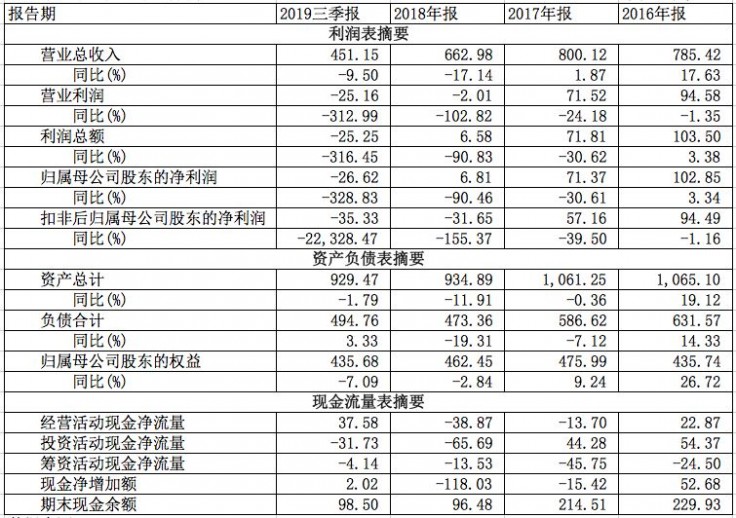 | 报告期 | 2019三季报 | 2018年报 | 2017年报 | 2016年报 |
|---|---|---|---|---|
| 利润表摘要 | | | | |
| 营业总收入 | 451.15 | 662.98 | 800.12 | 785.42 |
| 同比(%) | -9.50 | -17.14 | 1.87 | 17.63 |
| 营业利润 | -25.16 | -2.01 | 71.52 | 94.58 |
| 同比(%) | -312.99 | -102.82 | -24.18 | -1.35 |
| 利润总额 | -25.25 | 6.58 | 71.81 | 103.50 |
| 同比(%) | -316.45 | -90.83 | -30.62 | 3.38 |
| 归属母公司股东的净利润 | -26.62 | 6.81 | 71.37 | 102.85 |
| 同比(%) | -328.83 | -90.46 | -30.61 | 3.34 |
| 扣非后归属母公司股东的净利润 | -35.33 | -31.65 | 57.16 | 94.49 |
| 同比(%) | -22,328.47 | -155.37 | -39.50 | -1.16 |
| 资产负债表摘要 | | | | |
| 资产总计 | 929.47 | 934.89 | 1,061.25 | 1,065.10 |
| 同比(%) | -1.79 | -11.91 | -0.36 | 19.12 |
| 负债合计 | 494.76 | 473.36 | 586.62 | 631.57 |
| 同比(%) | 3.33 | -19.31 | -7.12 | 14.33 |
| 归属母公司股东的权益 | 435.68 | 462.45 | 475.99 | 435.74 |
| 同比(%) | -7.09 | -2.84 | 9.24 | 26.72 |
| 现金流量表摘要 | | | | |
| 经营活动现金净流量 | 37.58 | -38.87 | -13.70 | 22.87 |
| 投资活动现金净流量 | -31.73 | -65.69 | 44.28 | 54.37 |
| 筹资活动现金净流量 | -4.14 | -13.53 | -45.75 | -24.50 |
| 现金净增加额 | 2.02 | -118.03 | -15.42 | 52.68 |
| 期末现金余额 | 98.50 | 96.48 | 214.51 | 229.93 |